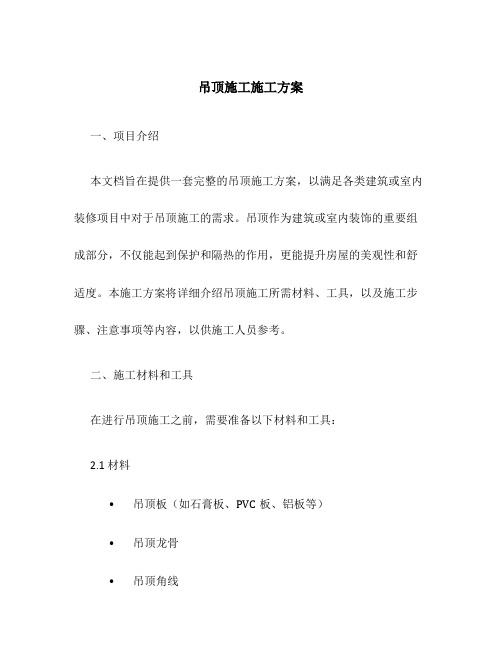 吊顶施工施工方案

一、项目介绍

本文档旨在提供一套完整的吊顶施工方案，以满足各类建筑或室内装修项目中对于吊顶施工的需求。吊顶作为建筑或室内装饰的重要组成部分，不仅能起到保护和隔热的作用，更能提升房屋的美观性和舒适度。本施工方案将详细介绍吊顶施工所需材料、工具，以及施工步骤、注意事项等内容，以供施工人员参考。

二、施工材料和工具

在进行吊顶施工之前，需要准备以下材料和工具：

2.1 材料

• 吊顶板（如石膏板、PVC 板、铝板等）

• 吊顶龙骨

• 吊顶角线